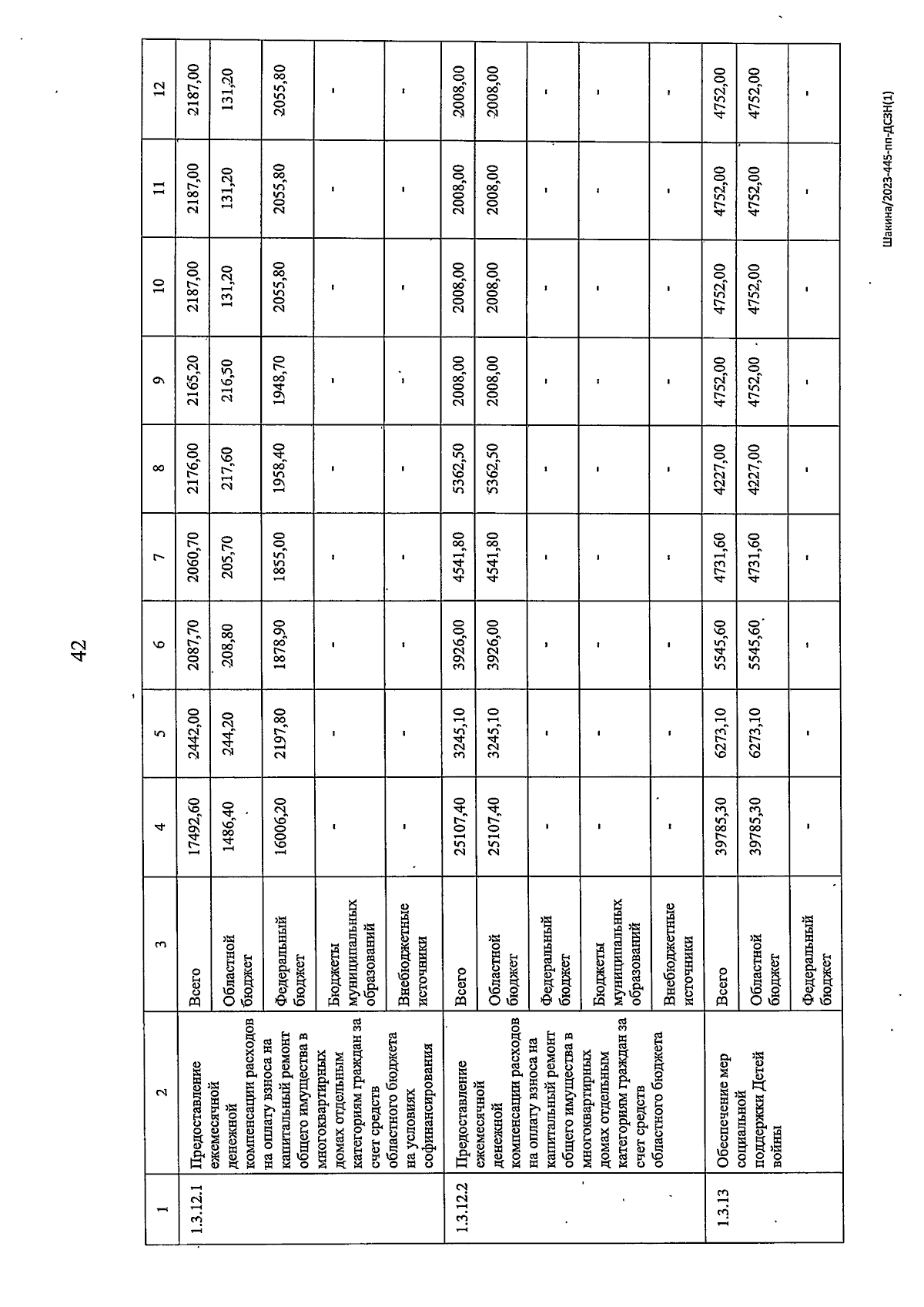 42

| 1 | 2 | 3 | 4 | 5 | 6 | 7 | 8 | 9 | 10 | 11 | 12 |
|---|---|---|---|---|---|---|---|---|---|---|---|
| 1.3.12.1 | Предоставление ежемесячной денежной компенсации расходов на оплату взноса на капитальный ремонт общего имущества в многоквартирных домах отдельным категориям граждан за счет средств областного бюджета на условиях софинансирования | Всего | 17492,60 | 2442,00 | 2087,70 | 2060,70 | 2176,00 | 2165,20 | 2187,00 | 2187,00 | 2187,00 |
| | | Областной бюджет | 1486,40 | 244,20 | 208,80 | 205,70 | 217,60 | 216,50 | 131,20 | 131,20 | 131,20 |
| | | Федеральный бюджет | 16006,20 | 2197,80 | 1878,90 | 1855,00 | 1958,40 | 1948,70 | 2055,80 | 2055,80 | 2055,80 |
| | | Бюджеты муниципальных образований | - | - | - | - | - | - | - | - | - |
| | | Внебюджетные источники | - | - | - | - | - | - | - | - | - |
| 1.3.12.2 | Предоставление ежемесячной денежной компенсации расходов на оплату взноса на капитальный ремонт общего имущества в многоквартирных домах отдельным категориям граждан за счет средств областного бюджета | Всего | 25107,40 | 3245,10 | 3926,00 | 4541,80 | 5362,50 | 2008,00 | 2008,00 | 2008,00 | 2008,00 |
| | | Областной бюджет | 25107,40 | 3245,10 | 3926,00 | 4541,80 | 5362,50 | 2008,00 | 2008,00 | 2008,00 | 2008,00 |
| | | Федеральный бюджет | - | - | - | - | - | - | - | - | - |
| | | Бюджеты муниципальных образований | - | - | - | - | - | - | - | - | - |
| | | Внебюджетные источники | - | - | - | - | - | - | - | - | - |
| 1.3.13 | Обеспечение мер социальной поддержки Детей войны | Всего | 39785,30 | 6273,10 | 5545,60 | 4731,60 | 4227,00 | 4752,00 | 4752,00 | 4752,00 | 4752,00 |
| | | Областной бюджет | 39785,30 | 6273,10 | 5545,60 | 4731,60 | 4227,00 | 4752,00 | 4752,00 | 4752,00 | 4752,00 |
| | | Федеральный бюджет | - | - | - | - | - | - | - | - | - |

Шакина/2023-445-пп-ДСЗН(1)